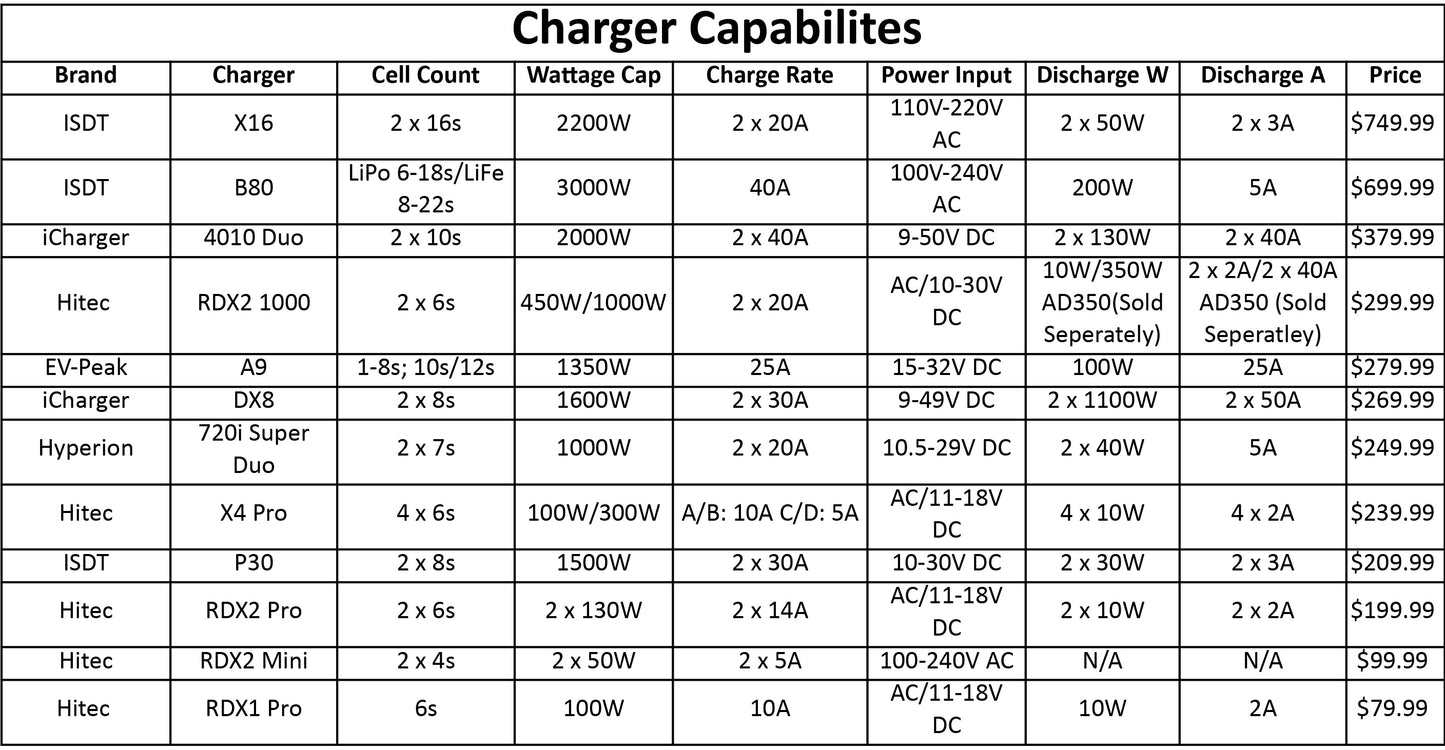 Charger Capabilites

| Brand | Charger | Cell Count | Wattage Cap | Charge Rate | Power Input | Discharge W | Discharge A | Price |
|---|---|---|---|---|---|---|---|---|
| ISDT | X16 | 2 x 16s | 2200W | 2 x 20A | 110V-220V AC | 2 x 50W | 2 x 3A | $749.99 |
| ISDT | B80 | LiPo 6-18s/LiFe 8-22s | 3000W | 40A | 100V-240V AC | 200W | 5A | $699.99 |
| iCharger | 4010 Duo | 2 x 10s | 2000W | 2 x 40A | 9-50V DC | 2 x 130W | 2 x 40A | $379.99 |
| Hitec | RDX2 1000 | 2 x 6s | 450W/1000W | 2 x 20A | AC/10-30V DC | 10W/350W AD350(Sold Seperately) | 2 x 2A/2 x 40A AD350 (Sold Seperatley) | $299.99 |
| EV-Peak | A9 | 1-8s; 10s/12s | 1350W | 25A | 15-32V DC | 100W | 25A | $279.99 |
| iCharger | DX8 | 2 x 8s | 1600W | 2 x 30A | 9-49V DC | 2 x 1100W | 2 x 50A | $269.99 |
| Hyperion | 720i Super Duo | 2 x 7s | 1000W | 2 x 20A | 10.5-29V DC | 2 x 40W | 5A | $249.99 |
| Hitec | X4 Pro | 4 x 6s | 100W/300W | A/B: 10A C/D: 5A | AC/11-18V DC | 4 x 10W | 4 x 2A | $239.99 |
| ISDT | P30 | 2 x 8s | 1500W | 2 x 30A | 10-30V DC | 2 x 30W | 2 x 3A | $209.99 |
| Hitec | RDX2 Pro | 2 x 6s | 2 x 130W | 2 x 14A | AC/11-18V DC | 2 x 10W | 2 x 2A | $199.99 |
| Hitec | RDX2 Mini | 2 x 4s | 2 x 50W | 2 x 5A | 100-240V AC | N/A | N/A | $99.99 |
| Hitec | RDX1 Pro | 6s | 100W | 10A | AC/11-18V DC | 10W | 2A | $79.99 |